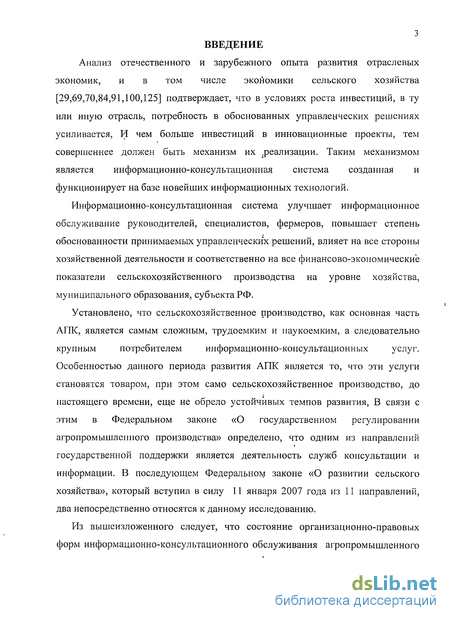 3

ВВЕДЕНИЕ

Анализ отечественного и зарубежного опыта развития отраслевых экономик, и в том числе экойомики сельского хозяйства [29,69,70,84,91,100,125] подтверждает, что в условиях роста инвестиций, в ту или иную отрасль, потребность в обоснованных управленческих решениях усиливается, И чем больше инвестиций в инновационные проекты, тем совершеннее должен быть механизм их реализации. Таким механизмом является информационно-консультационная система созданная и функционирует на базе новейших информационных технологий.

Информационно-консультационная система улучшает информационное обслуживание руководителей, специалистов, фермеров, повышает степень обоснованности принимаемых управленческих решений, влияет на все стороны хозяйственной деятельности и соответственно на все финансово-экономические показатели сельскохозяйственного производства на уровне хозяйства, муниципального образования, субъекта РФ.

Установлено, что сельскохозяйственное производство, как основная часть АПК, является самым сложным, трудоемким и наукоемким, а следовательно крупным потребителем информационно-консультационных услуг. Особенностью данного периода развития АПК является то, что эти услуги становятся товаром, при этом само сельскохозяйственное производство, до настоящего времени, еще не обрело устойчивых темпов развития, В связи с этим в Федеральном законе «О государственном регулировании агропромышленного производства» определено, что одним из направлений государственной поддержки является деятельность служб консультации и информации. В последующем Федеральном законе «О развитии сельского хозяйства», который вступил в силу 11 января 2007 года из 11 направлений, два непосредственно относятся к данному исследованию.

Из вышеизложенного следует, что состояние организационно-правовых форм информационно-консультационного обслуживания агропромышленного

dsLib.net
библиотека диссертаций